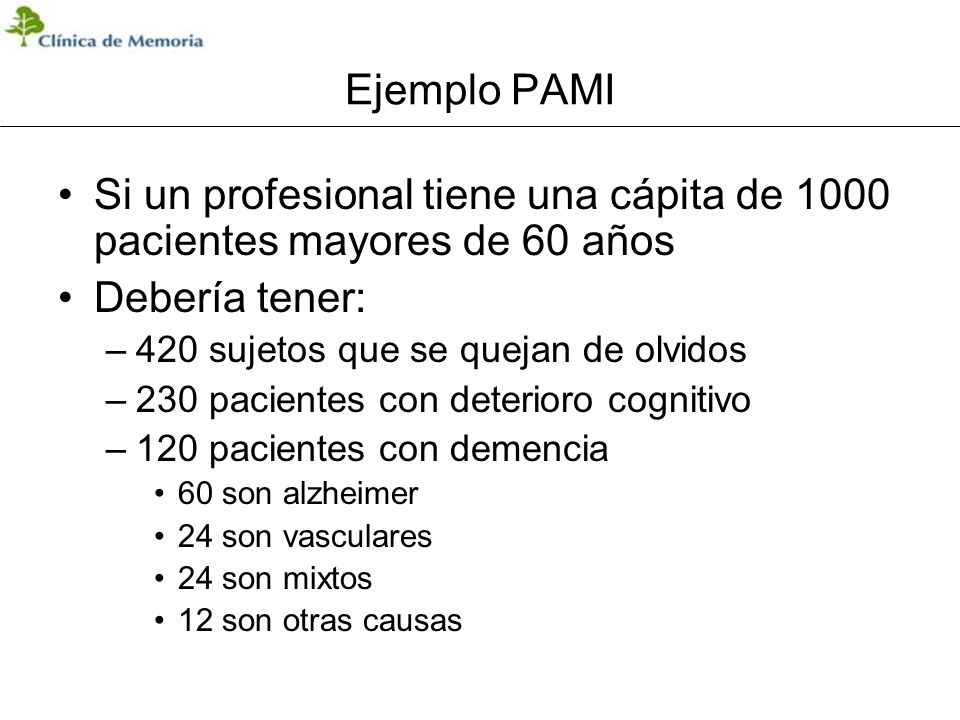 Clínica de Memoria

Ejemplo PAMI

• Si un profesional tiene una cápita de 1000 pacientes mayores de 60 años
• Debería tener:
– 420 sujetos que se quejan de olvidos
– 230 pacientes con deterioro cognitivo
– 120 pacientes con demencia
• 60 son alzheimer
• 24 son vasculares
• 24 son mixtos
• 12 son otras causas